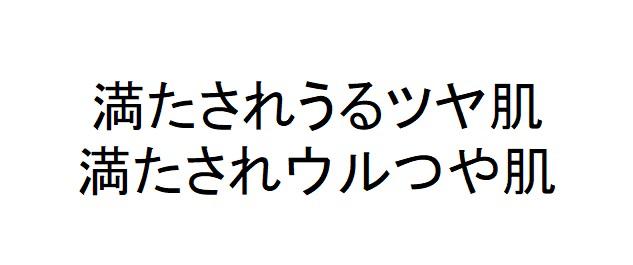 満たされうるツヤ肌
満たされウルつや肌